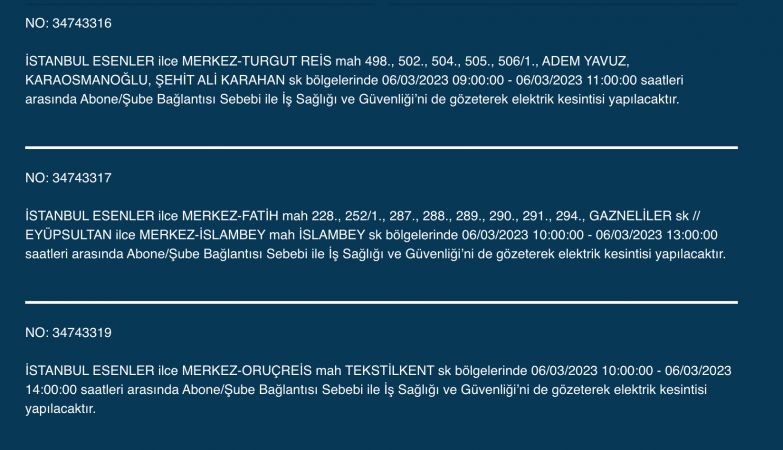 NO: 34743316

İSTANBUL ESENLER ilce MERKEZ-TURGUT REİS mah 498., 502., 504., 505., 506/1., ADEM YAVUZ, KARAOSMANOĞLU, ŞEHİT ALİ KARAHAN sk bölgelerinde 06/03/2023 09:00:00 - 06/03/2023 11:00:00 saatleri arasında Abone/Şube Bağlantısı Sebebi ile İş Sağlığı ve Güvenliği'ni de gözeterek elektrik kesintisi yapılacaktır.

NO: 34743317

İSTANBUL ESENLER ilce MERKEZ-FATİH mah 228., 252/1., 287., 288., 289., 290., 291., 294., GAZNELİLER sk // EYÜPSULTAN ilce MERKEZ-İSLAMBEY mah İSLAMBEY sk bölgelerinde 06/03/2023 10:00:00 - 06/03/2023 13:00:00 saatleri arasında Abone/Şube Bağlantısı Sebebi ile İş Sağlığı ve Güvenliği'ni de gözeterek elektrik kesintisi yapılacaktır.

NO: 34743319

İSTANBUL ESENLER ilce MERKEZ-ORUÇREİS mah TEKSTİLKENT sk bölgelerinde 06/03/2023 10:00:00 - 06/03/2023 14:00:00 saatleri arasında Abone/Şube Bağlantısı Sebebi ile İş Sağlığı ve Güvenliği'ni de gözeterek elektrik kesintisi yapılacaktır.